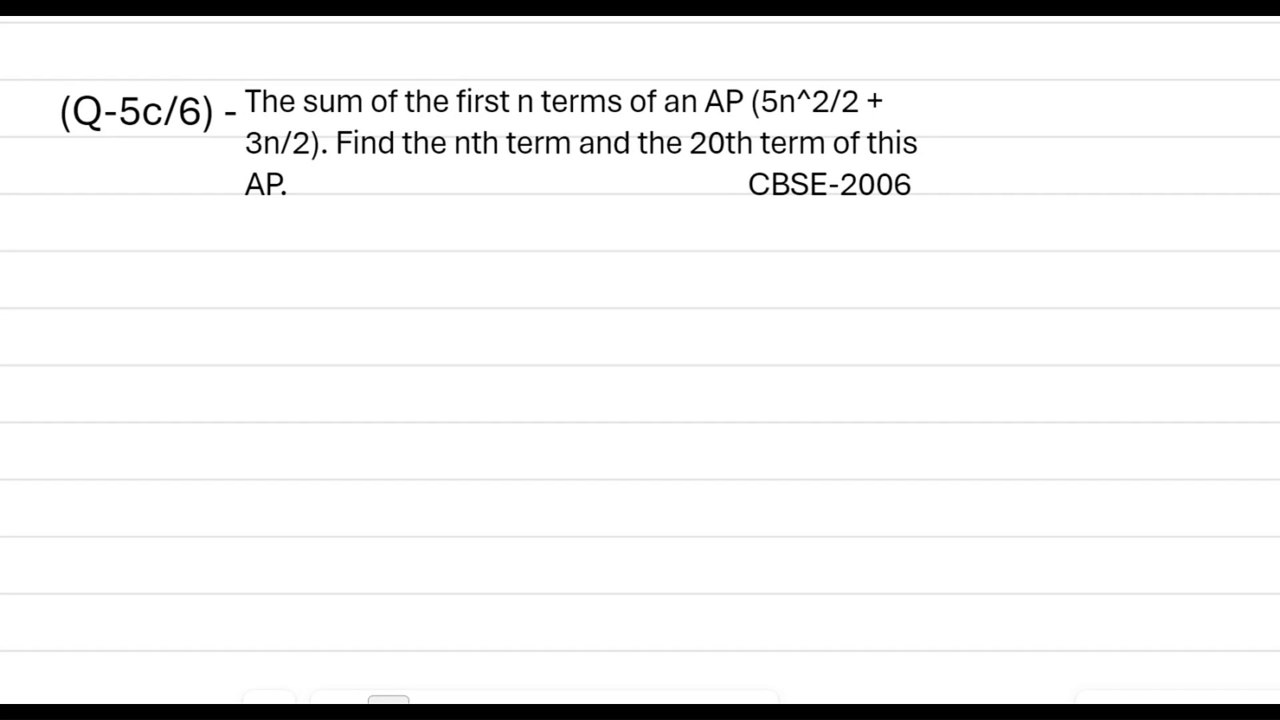 (Q-5c/6) - The sum of the first n terms of an AP (5n^2/2 + 3n/2). Find the nth term and the 20th term of this AP. CBSE-2006